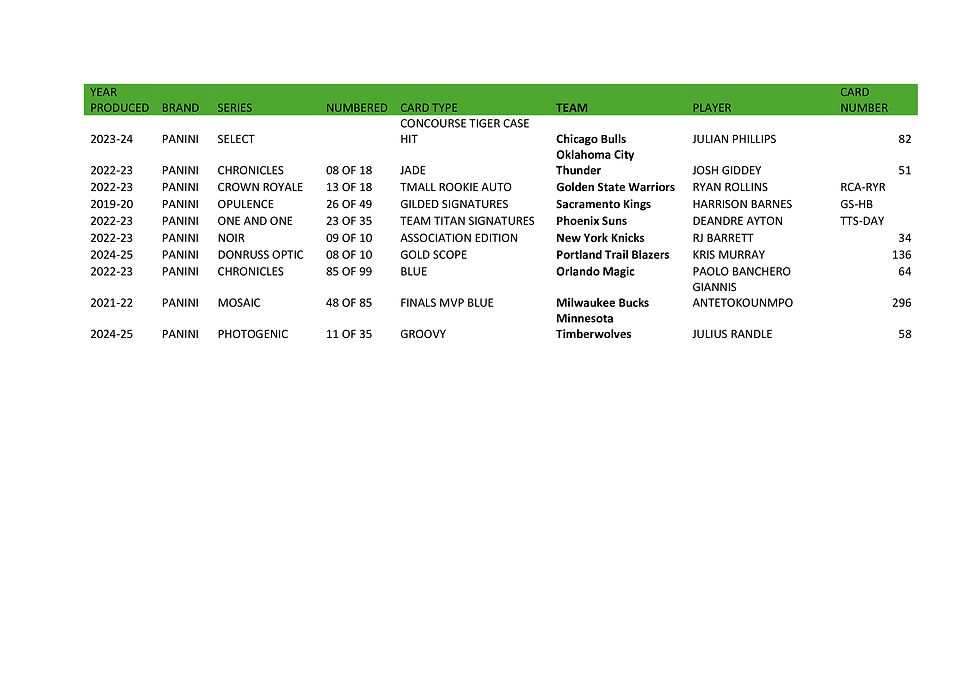 | YEAR PRODUCED | BRAND | SERIES | NUMBERED | CARD TYPE | TEAM | PLAYER | CARD NUMBER |
|---|---|---|---|---|---|---|---|
| 2023-24 | PANINI | SELECT | | CONCOURSE TIGER CASE HIT | Chicago Bulls | JULIAN PHILLIPS | 82 |
| 2022-23 | PANINI | CHRONICLES | 08 OF 18 | JADE | Oklahoma City Thunder | JOSH GIDDEY | 51 |
| 2022-23 | PANINI | CROWN ROYALE | 13 OF 18 | TMALL ROOKIE AUTO | Golden State Warriors | RYAN ROLLINS | RCA-RYR |
| 2019-20 | PANINI | OPULENCE | 26 OF 49 | GILDED SIGNATURES | Sacramento Kings | HARRISON BARNES | GS-HB |
| 2022-23 | PANINI | ONE AND ONE | 23 OF 35 | TEAM TITAN SIGNATURES | Phoenix Suns | DEANDRE AYTON | TTS-DAY |
| 2022-23 | PANINI | NOIR | 09 OF 10 | ASSOCIATION EDITION | New York Knicks | RJ BARRETT | 34 |
| 2024-25 | PANINI | DONRUSS OPTIC | 08 OF 10 | GOLD SCOPE | Portland Trail Blazers | KRIS MURRAY | 136 |
| 2022-23 | PANINI | CHRONICLES | 85 OF 99 | BLUE | Orlando Magic | PAOLO BANCHERO | 64 |
| 2021-22 | PANINI | MOSAIC | 48 OF 85 | FINALS MVP BLUE | Milwaukee Bucks | GIANNIS ANTETOKOUNMPO | 296 |
| 2024-25 | PANINI | PHOTOGENIC | 11 OF 35 | GROOVY | Minnesota Timberwolves | JULIUS RANDLE | 58 |